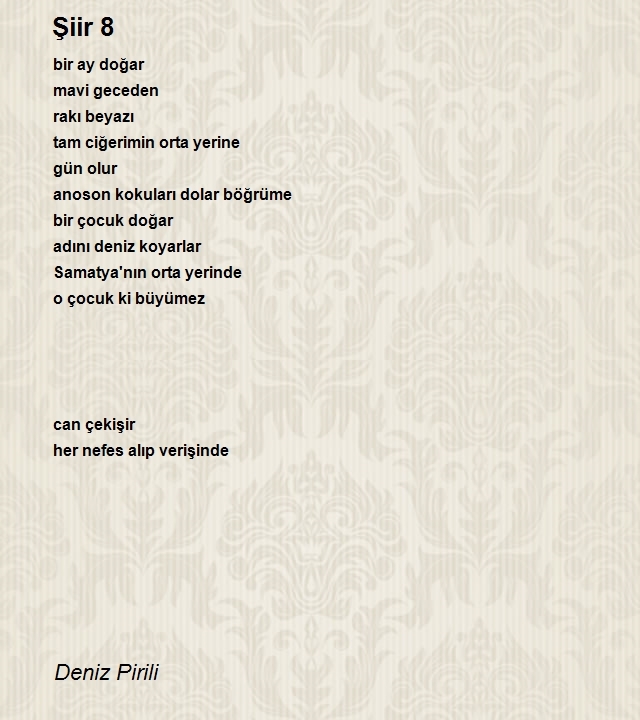 Şiir 8

bir ay doğar
mavi geceden
rakı beyazı
tam ciğerimin orta yerine
gün olur
anoson kokuları dolar böğrüme
bir çocuk doğar
adını deniz koyarlar
Samatya'nın orta yerinde
o çocuk ki büyümez

can çekişir
her nefes alıp verişinde

Deniz Pirili